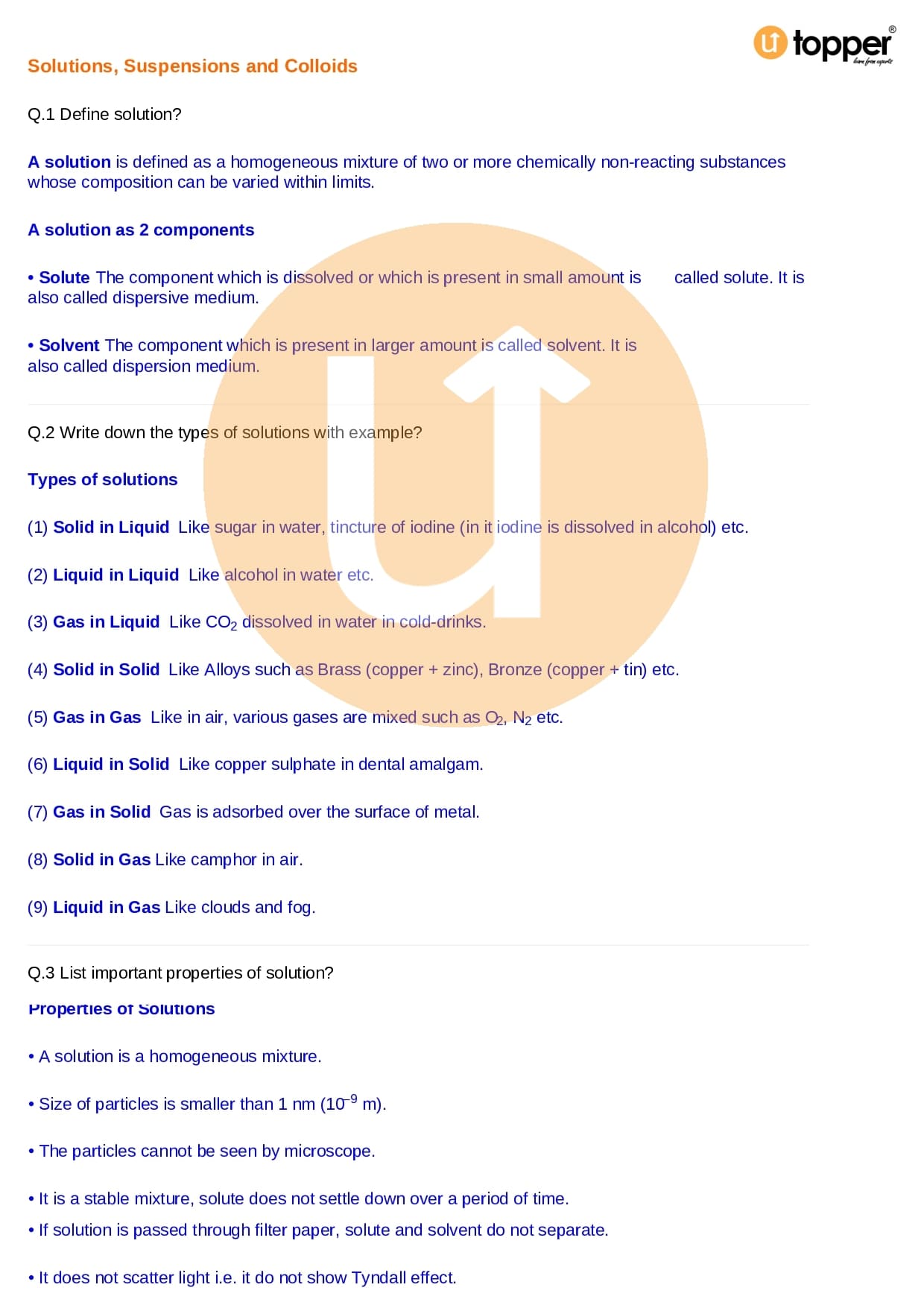 topper
learn from experts

Solutions, Suspensions and Colloids

Q.1 Define solution?

A solution is defined as a homogeneous mixture of two or more chemically non-reacting substances whose composition can be varied within limits.

A solution as 2 components

• Solute The component which is dissolved or which is present in small amount is called solute. It is also called dispersive medium.

• Solvent The component which is present in larger amount is called solvent. It is also called dispersion medium.

Q.2 Write down the types of solutions with example?

Types of solutions

(1) Solid in Liquid Like sugar in water, tincture of iodine (in it iodine is dissolved in alcohol) etc.

(2) Liquid in Liquid Like alcohol in water etc.

(3) Gas in Liquid Like $CO_2$ dissolved in water in cold-drinks.

(4) Solid in Solid Like Alloys such as Brass (copper + zinc), Bronze (copper + tin) etc.

(5) Gas in Gas Like in air, various gases are mixed such as $O_2$, $N_2$ etc.

(6) Liquid in Solid Like copper sulphate in dental amalgam.

(7) Gas in Solid Gas is adsorbed over the surface of metal.

(8) Solid in Gas Like camphor in air.

(9) Liquid in Gas Like clouds and fog.

Q.3 List important properties of solution?

Properties of Solutions

• A solution is a homogeneous mixture.

• Size of particles is smaller than 1 nm ($10^{-9}$ m).

• The particles cannot be seen by microscope.

• It is a stable mixture, solute does not settle down over a period of time.

• If solution is passed through filter paper, solute and solvent do not separate.

• It does not scatter light i.e. it do not show Tyndall effect.